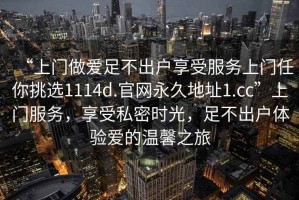 “上门做爱足不出户享受服务上门任你挑选1114d.官网永久地址1.cc”上门服务，享受私密时光，足不出户体验爱的温馨之旅